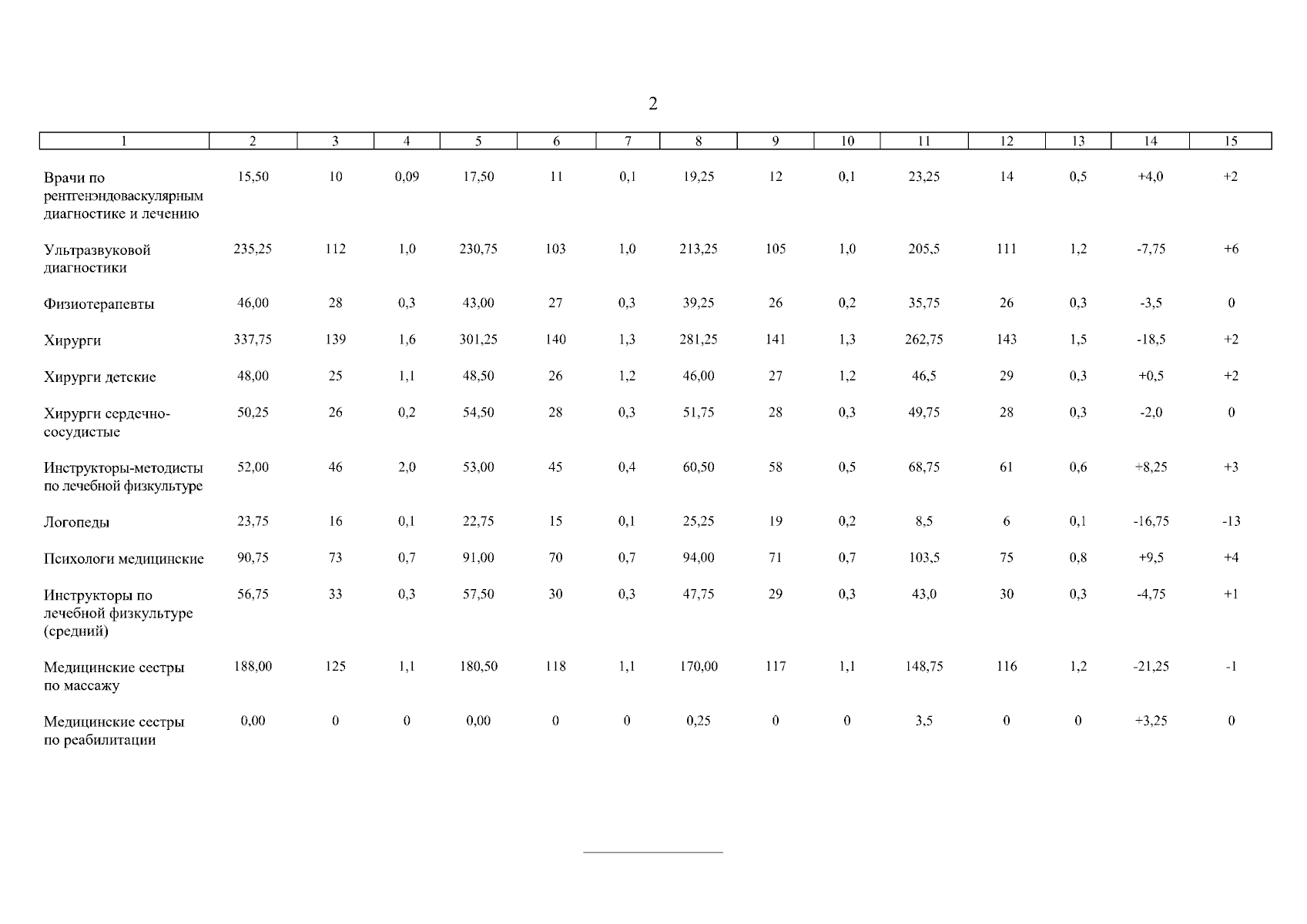 2

| 1 | 2 | 3 | 4 | 5 | 6 | 7 | 8 | 9 | 10 | 11 | 12 | 13 | 14 | 15 |
|---|---|---|---|---|---|---|---|---|---|---|---|---|---|---|
| Врачи по рентгенэндоваскулярным диагностике и лечению | 15,50 | 10 | 0,09 | 17,50 | 11 | 0,1 | 19,25 | 12 | 0,1 | 23,25 | 14 | 0,5 | +4,0 | +2 |
| Ультразвуковой диагностики | 235,25 | 112 | 1,0 | 230,75 | 103 | 1,0 | 213,25 | 105 | 1,0 | 205,5 | 111 | 1,2 | -7,75 | +6 |
| Физиотерапевты | 46,00 | 28 | 0,3 | 43,00 | 27 | 0,3 | 39,25 | 26 | 0,2 | 35,75 | 26 | 0,3 | -3,5 | 0 |
| Хирурги | 337,75 | 139 | 1,6 | 301,25 | 140 | 1,3 | 281,25 | 141 | 1,3 | 262,75 | 143 | 1,5 | -18,5 | +2 |
| Хирурги детские | 48,00 | 25 | 1,1 | 48,50 | 26 | 1,2 | 46,00 | 27 | 1,2 | 46,5 | 29 | 0,3 | +0,5 | +2 |
| Хирурги сердечно-сосудистые | 50,25 | 26 | 0,2 | 54,50 | 28 | 0,3 | 51,75 | 28 | 0,3 | 49,75 | 28 | 0,3 | -2,0 | 0 |
| Инструкторы-методисты по лечебной физкультуре | 52,00 | 46 | 2,0 | 53,00 | 45 | 0,4 | 60,50 | 58 | 0,5 | 68,75 | 61 | 0,6 | +8,25 | +3 |
| Логопеды | 23,75 | 16 | 0,1 | 22,75 | 15 | 0,1 | 25,25 | 19 | 0,2 | 8,5 | 6 | 0,1 | -16,75 | -13 |
| Психологи медицинские | 90,75 | 73 | 0,7 | 91,00 | 70 | 0,7 | 94,00 | 71 | 0,7 | 103,5 | 75 | 0,8 | +9,5 | +4 |
| Инструкторы по лечебной физкультуре (средний) | 56,75 | 33 | 0,3 | 57,50 | 30 | 0,3 | 47,75 | 29 | 0,3 | 43,0 | 30 | 0,3 | -4,75 | +1 |
| Медицинские сестры по массажу | 188,00 | 125 | 1,1 | 180,50 | 118 | 1,1 | 170,00 | 117 | 1,1 | 148,75 | 116 | 1,2 | -21,25 | -1 |
| Медицинские сестры по реабилитации | 0,00 | 0 | 0 | 0,00 | 0 | 0 | 0,25 | 0 | 0 | 3,5 | 0 | 0 | +3,25 | 0 |